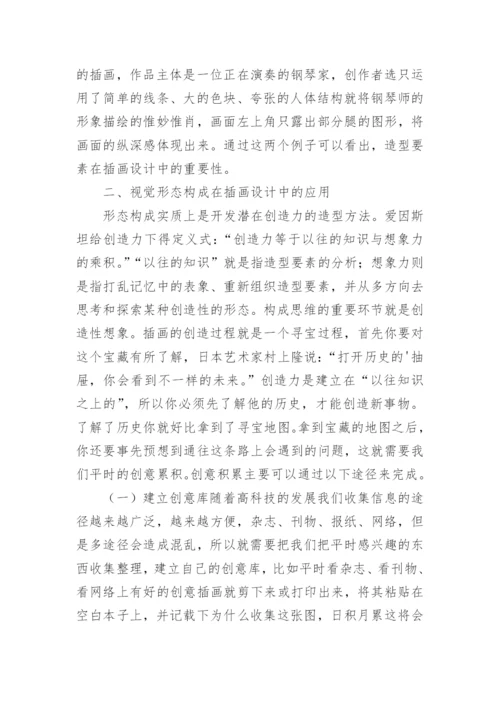 的插画，作品主体是一位正在演奏的钢琴家，创作者选只运用了简单的线条、大的色块、夸张的人体结构就将钢琴师的形象描绘的惟妙惟肖，画面左上角只露出部分腿的图形，将画面的纵深感体现出来。通过这两个例子可以看出，造型要素在插画设计中的重要性。

二、视觉形态构成在插画设计中的应用

形态构成实质上是开发潜在创造力的造型方法。爱因斯坦给创造力下得定义式：“创造力等于以往的知识与想象力的乘积。”“以往的知识”就是指造型要素的分析；想象力则是指打乱记忆中的表象、重新组织造型要素，并从多方向去思考和探索某种创造性的形态。构成思维的重要环节就是创造性想象。插画的创造过程就是一个寻宝过程，首先你要对这个宝藏有所了解，日本艺术家村上隆说：“打开历史的'抽屉，你会看到不一样的未来。”创造力是建立在“以往知识之上的”，所以你必须先了解他的历史，才能创造新事物。了解了历史你就好比拿到了寻宝地图。拿到宝藏的地图之后，你还要事先预想到通往这条路上会遇到的问题，这就需要我们平时的创意累积。创意积累主要可以通过以下途径来完成。

（一）建立创意库随着高科技的发展我们收集信息的途径越来越广泛，越来越方便，杂志、刊物、报纸、网络，但是多途径会造成混乱，所以就需要把我们把平时感兴趣的东西收集整理，建立自己的创意库，比如平时看杂志、看刊物、看网络上有好的创意插画就剪下来或打印出来，将其粘贴在空白本子上，并记载下为什么收集这张图，日积月累这将会